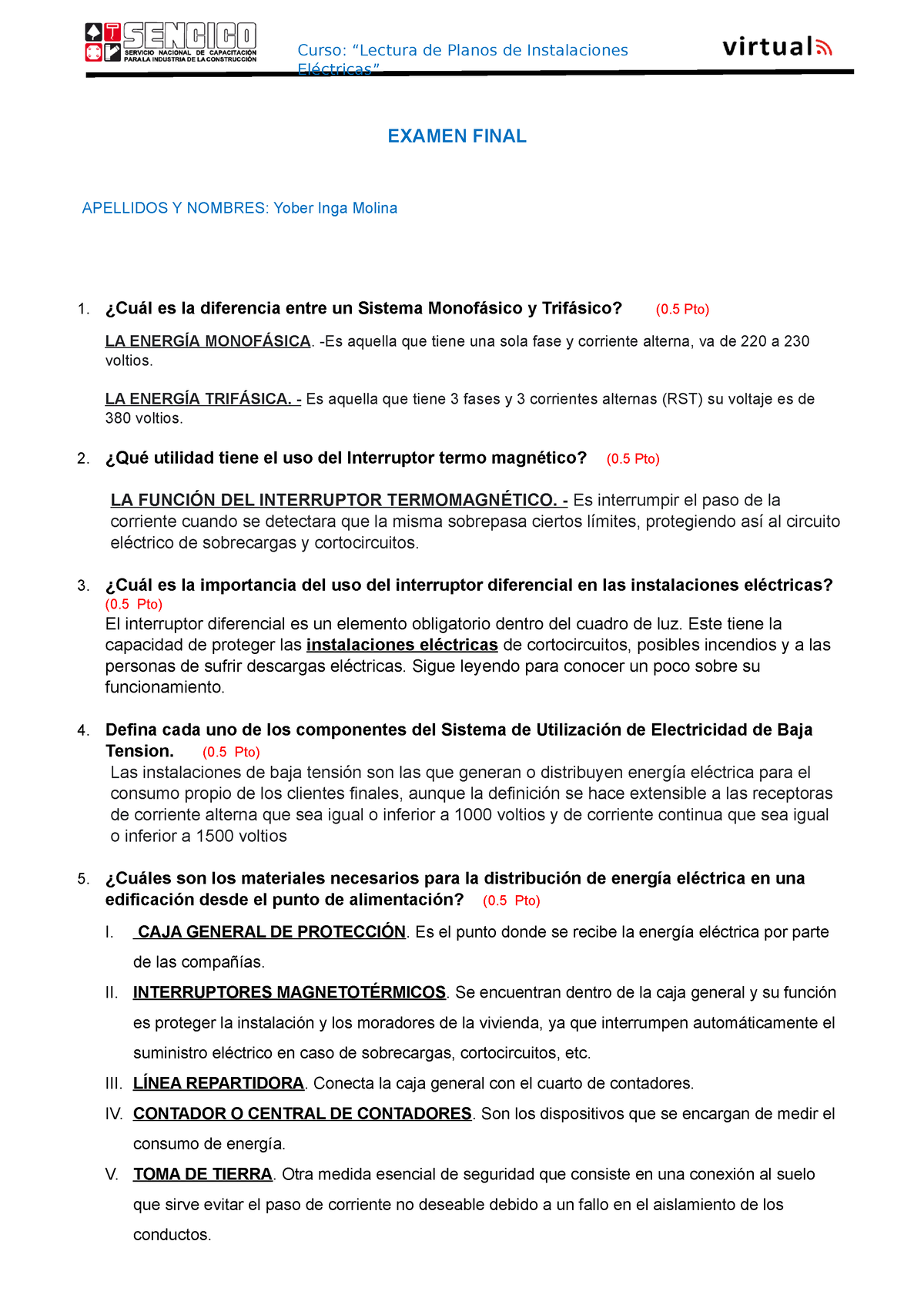 SENCICO
SERVICIO NACIONAL DE CAPACITACIÓN PARA LA INDUSTRIA DE LA CONSTRUCCIÓN

Curso: “Lectura de Planos de Instalaciones Eléctricas”

virtual

EXAMEN FINAL

APELLIDOS Y NOMBRES: Yober Inga Molina

1. ¿Cuál es la diferencia entre un Sistema Monofásico y Trifásico? (0.5 Pto)

LA ENERGÍA MONOFÁSICA. -Es aquella que tiene una sola fase y corriente alterna, va de 220 a 230 voltios.

LA ENERGÍA TRIFÁSICA. - Es aquella que tiene 3 fases y 3 corrientes alternas (RST) su voltaje es de 380 voltios.

2. ¿Qué utilidad tiene el uso del Interruptor termo magnético? (0.5 Pto)

LA FUNCIÓN DEL INTERRUPTOR TERMOMAGNÉTICO. - Es interrumpir el paso de la corriente cuando se detectara que la misma sobrepasa ciertos límites, protegiendo así al circuito eléctrico de sobrecargas y cortocircuitos.

3. ¿Cuál es la importancia del uso del interruptor diferencial en las instalaciones eléctricas? (0.5 Pto)
El interruptor diferencial es un elemento obligatorio dentro del cuadro de luz. Este tiene la capacidad de proteger las instalaciones eléctricas de cortocircuitos, posibles incendios y a las personas de sufrir descargas eléctricas. Sigue leyendo para conocer un poco sobre su funcionamiento.

4. Defina cada uno de los componentes del Sistema de Utilización de Electricidad de Baja Tension. (0.5 Pto)
Las instalaciones de baja tensión son las que generan o distribuyen energía eléctrica para el consumo propio de los clientes finales, aunque la definición se hace extensible a las receptoras de corriente alterna que sea igual o inferior a 1000 voltios y de corriente continua que sea igual o inferior a 1500 voltios

5. ¿Cuáles son los materiales necesarios para la distribución de energía eléctrica en una edificación desde el punto de alimentación? (0.5 Pto)
I. CAJA GENERAL DE PROTECCIÓN. Es el punto donde se recibe la energía eléctrica por parte de las compañías.
II. INTERRUPTORES MAGNETOTÉRMICOS. Se encuentran dentro de la caja general y su función es proteger la instalación y los moradores de la vivienda, ya que interrumpen automáticamente el suministro eléctrico en caso de sobrecargas, cortocircuitos, etc.
III. LÍNEA REPARTIDORA. Conecta la caja general con el cuarto de contadores.
IV. CONTADOR O CENTRAL DE CONTADORES. Son los dispositivos que se encargan de medir el consumo de energía.
V. TOMA DE TIERRA. Otra medida esencial de seguridad que consiste en una conexión al suelo que sirve evitar el paso de corriente no deseable debido a un fallo en el aislamiento de los conductos.